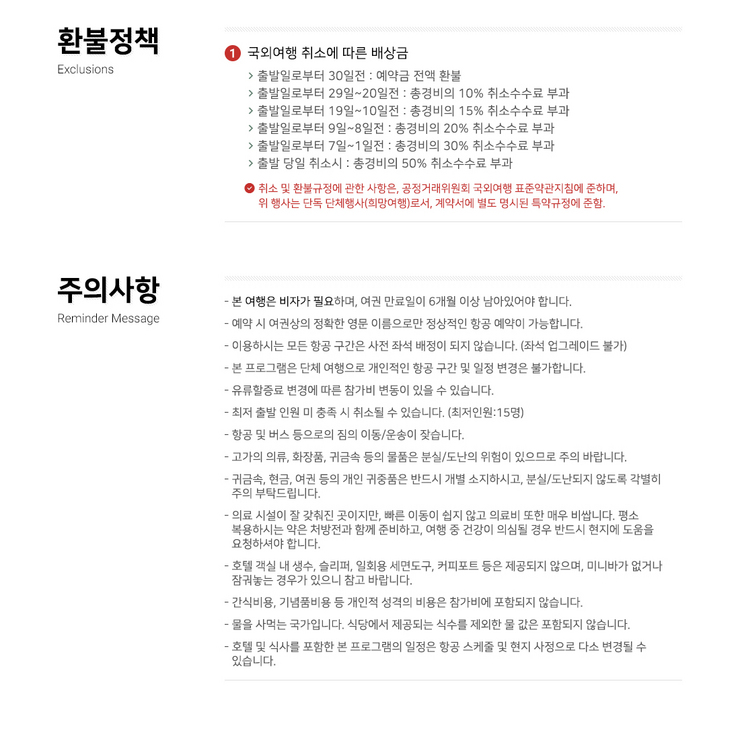 환불정책
Exclusions

1 국외여행 취소에 따른 배상금
> 출발일로부터 30일전 : 예약금 전액 환불
> 출발일로부터 29일~20일전 : 총경비의 10% 취소수수료 부과
> 출발일로부터 19일~10일전 : 총경비의 15% 취소수수료 부과
> 출발일로부터 9일~8일전 : 총경비의 20% 취소수수료 부과
> 출발일로부터 7일~1일전 : 총경비의 30% 취소수수료 부과
> 출발 당일 취소시 : 총경비의 50% 취소수수료 부과

취소 및 환불규정에 관한 사항은, 공정거래위원회 국외여행 표준약관지침에 준하며, 위 행사는 단독 단체행사(희망여행)로서, 계약서에 별도 명시된 특약규정에 준함.

주의사항
Reminder Message

- 본 여행은 비자가 필요하며, 여권 만료일이 6개월 이상 남아있어야 합니다.
- 예약 시 여권상의 정확한 영문 이름으로만 정상적인 항공 예약이 가능합니다.
- 이용하시는 모든 항공 구간은 사전 좌석 배정이 되지 않습니다. (좌석 업그레이드 불가)
- 본 프로그램은 단체 여행으로 개인적인 항공 구간 및 일정 변경은 불가합니다.
- 유류할증료 변경에 따른 참가비 변동이 있을 수 있습니다.
- 최저 출발 인원 미 충족 시 취소될 수 있습니다. (최저인원:15명)
- 항공 및 버스 등으로의 짐의 이동/운송이 잦습니다.
- 고가의 의류, 화장품, 귀금속 등의 물품은 분실/도난의 위험이 있으므로 주의 바랍니다.
- 귀금속, 현금, 여권 등의 개인 귀중품은 반드시 개별 소지하시고, 분실/도난되지 않도록 각별히 주의 부탁드립니다.
- 의료 시설이 잘 갖춰진 곳이지만, 빠른 이동이 쉽지 않고 의료비 또한 매우 비쌉니다. 평소 복용하시는 약은 처방전과 함께 준비하고, 여행 중 건강이 의심될 경우 반드시 현지에 도움을 요청하셔야 합니다.
- 호텔 객실 내 생수, 슬리퍼, 일회용 세면도구, 커피포트 등은 제공되지 않으며, 미니바가 없거나 잠궈놓는 경우가 있으니 참고 바랍니다.
- 간식비용, 기념품비용 등 개인적 성격의 비용은 참가비에 포함되지 않습니다.
- 물을 사먹는 국가입니다. 식당에서 제공되는 식수를 제외한 물 값은 포함되지 않습니다.
- 호텔 및 식사를 포함한 본 프로그램의 일정은 항공 스케줄 및 현지 사정으로 다소 변경될 수 있습니다.